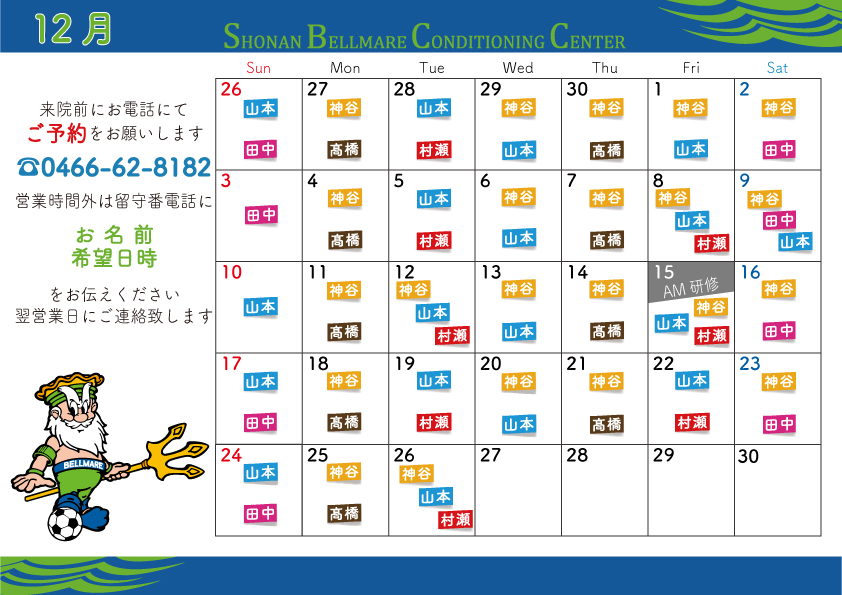 12月

SHONAN BELLMARE CONDITIONING CENTER

来院前にお電話にて
ご予約をお願いします
☎0466-62-8182
営業時間外は留守番電話に

お名前
希望日時

をお伝えください
翌営業日にご連絡致します

BELLMARE

| Sun | Mon | Tue | Wed | Thu | Fri | Sat |
|---|---|---|---|---|---|---|
| 26 山本 田中 | 27 神谷 高橋 | 28 山本 村瀬 | 29 神谷 山本 | 30 神谷 高橋 | 1 神谷 山本 | 2 神谷 田中 |
| 3 田中 | 4 神谷 高橋 | 5 山本 村瀬 | 6 神谷 山本 | 7 神谷 高橋 | 8 神谷 山本 村瀬 | 9 神谷 田中 山本 |
| 10 山本 | 11 神谷 高橋 | 12 神谷 山本 村瀬 | 13 神谷 山本 | 14 神谷 高橋 | 15 AM 研修 神谷 山本 村瀬 | 16 神谷 田中 |
| 17 山本 田中 | 18 神谷 高橋 | 19 山本 村瀬 | 20 神谷 山本 | 21 神谷 高橋 | 22 山本 村瀬 | 23 神谷 田中 |
| 24 山本 田中 | 25 神谷 高橋 | 26 神谷 山本 村瀬 | 27 | 28 | 29 | 30 |